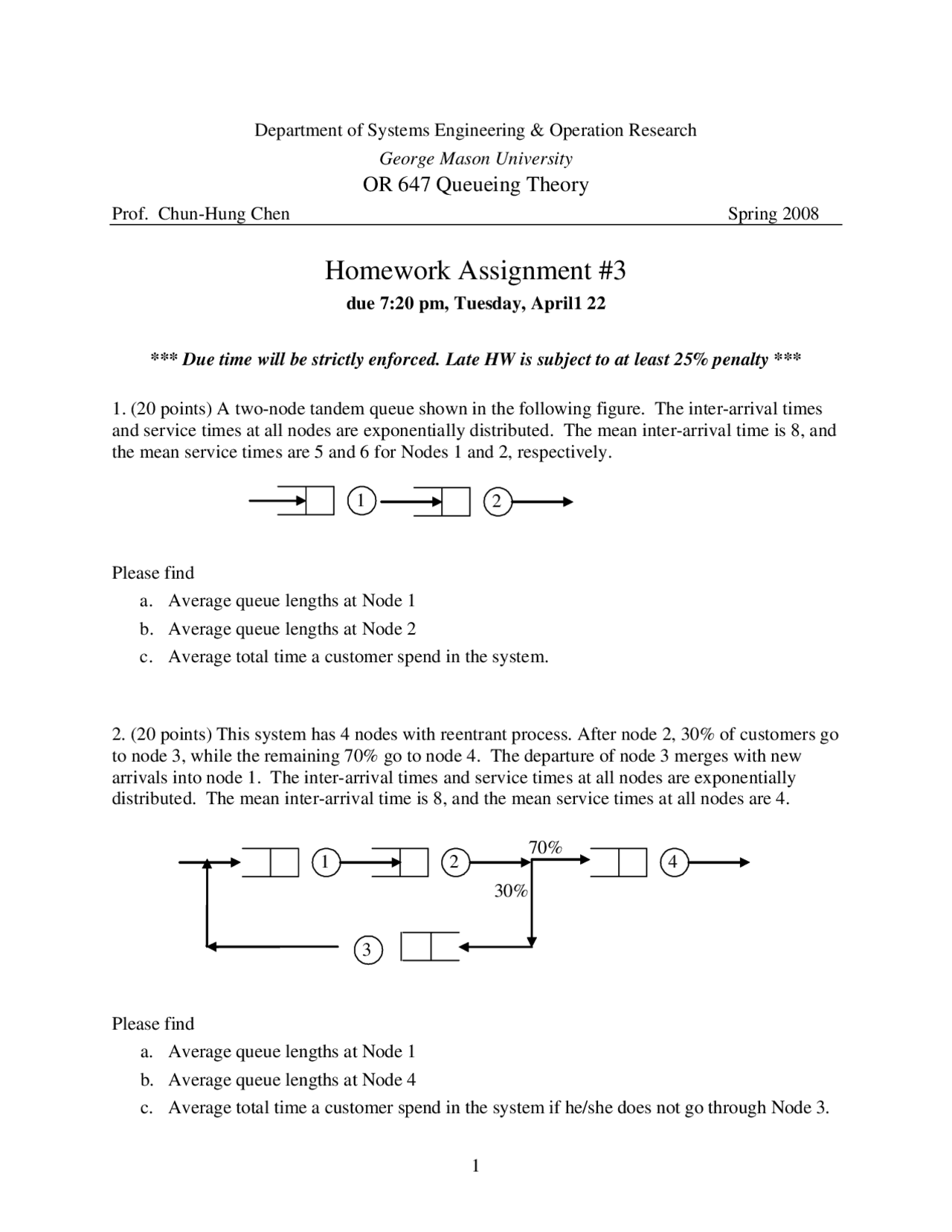 Department of Systems Engineering & Operation Research

George Mason University

OR 647 Queueing Theory

Prof. Chun-Hung Chen Spring 2008

Homework Assignment #3

due 7:20 pm, Tuesday, April1 22

*** Due time will be strictly enforced. Late HW is subject to at least 25% penalty ***

1. (20 points) A two-node tandem queue shown in the following figure. The inter-arrival times and service times at all nodes are exponentially distributed. The mean inter-arrival time is 8, and the mean service times are 5 and 6 for Nodes 1 and 2, respectively.

1 2

Please find

a. Average queue lengths at Node 1
b. Average queue lengths at Node 2
c. Average total time a customer spend in the system.

2. (20 points) This system has 4 nodes with reentrant process. After node 2, 30% of customers go to node 3, while the remaining 70% go to node 4. The departure of node 3 merges with new arrivals into node 1. The inter-arrival times and service times at all nodes are exponentially distributed. The mean inter-arrival time is 8, and the mean service times at all nodes are 4.

1 2 70% 4 30% 3

Please find

a. Average queue lengths at Node 1
b. Average queue lengths at Node 4
c. Average total time a customer spend in the system if he/she does not go through Node 3.

1